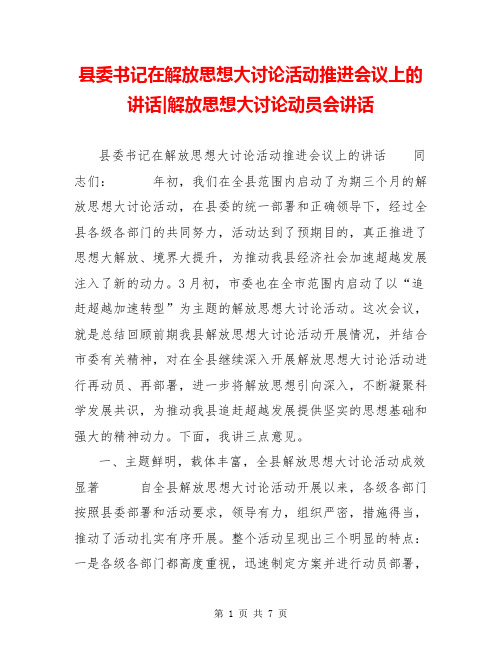 县委书记在解放思想大讨论活动推进会议上的讲话|解放思想大讨论动员会讲话

县委书记在解放思想大讨论活动推进会议上的讲话　　同志们：　　年初，我们在全县范围内启动了为期三个月的解放思想大讨论活动，在县委的统一部署和正确领导下，经过全县各级各部门的共同努力，活动达到了预期目的，真正推进了思想大解放、境界大提升，为推动我县经济社会加速超越发展注入了新的动力。3月初，市委也在全市范围内启动了以“追赶超越加速转型”为主题的解放思想大讨论活动。这次会议，就是总结回顾前期我县解放思想大讨论活动开展情况，并结合市委有关精神，对在全县继续深入开展解放思想大讨论活动进行再动员、再部署，进一步将解放思想引向深入，不断凝聚科学发展共识，为推动我县追赶超越发展提供坚实的思想基础和强大的精神动力。下面，我讲三点意见。

一、主题鲜明，载体丰富，全县解放思想大讨论活动成效显著　　自全县解放思想大讨论活动开展以来，各级各部门按照县委部署和活动要求，领导有力，组织严密，措施得当，推动了活动扎实有序开展。整个活动呈现出三个明显的特点：一是各级各部门都高度重视，迅速制定方案并进行动员部署，

第 1 页 共 7 页